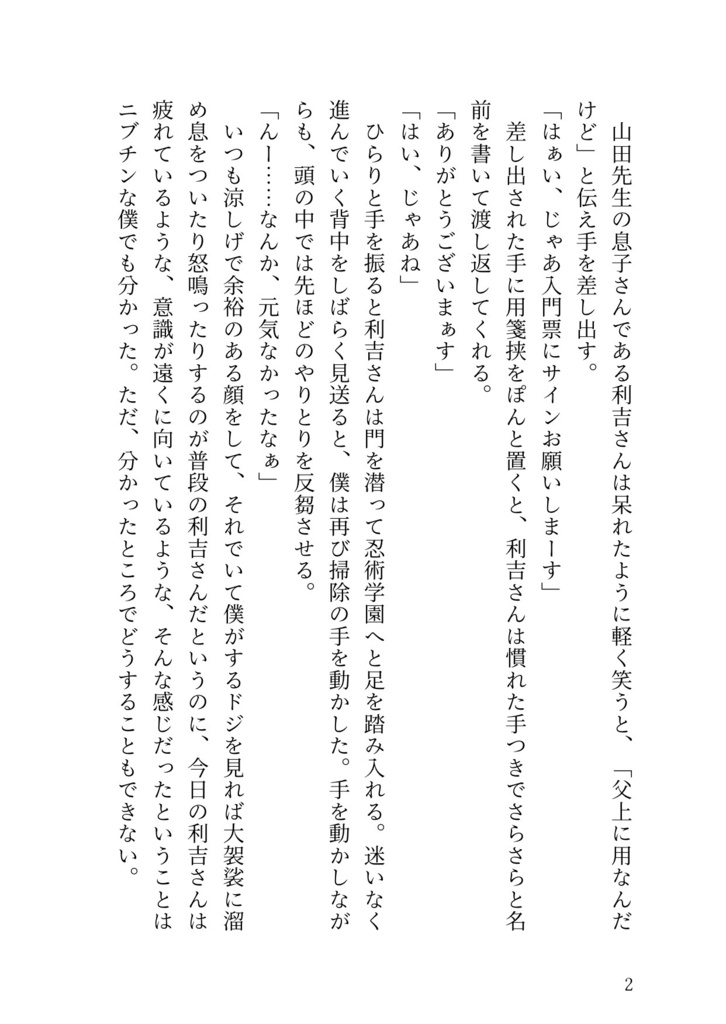 山田先生の息子さんである利吉さんは呆れたように軽く笑うと、「父上に用なんだけど」と伝え手を差し出す。

「はぁい、じゃあ入門票にサインお願いしまーす」

差し出された手に用箋挟をぽんと置くと、利吉さんは慣れた手つきでさらさらと名前を書いて渡し返してくれる。

「ありがとうございまぁす」

「はい、じゃあね」

ひらりと手を振ると利吉さんは門を潜って忍術学園へと足を踏み入れる。迷いなく進んでいく背中をしばらく見送ると、僕は再び掃除の手を動かした。手を動かしながらも、頭の中では先ほどのやりとりを反芻させる。

「んー……なんか、元気なかったなぁ」

いつも涼しげで余裕のある顔をして、それでいて僕がするドジを見れば大袈裟に溜め息をついたり怒鳴ったりするのが普段の利吉さんだというのに、今日の利吉さんは疲れているような、意識が遠くに向いているような、そんな感じだったということはニブチンな僕でも分かった。ただ、分かったところでどうすることもできない。

2